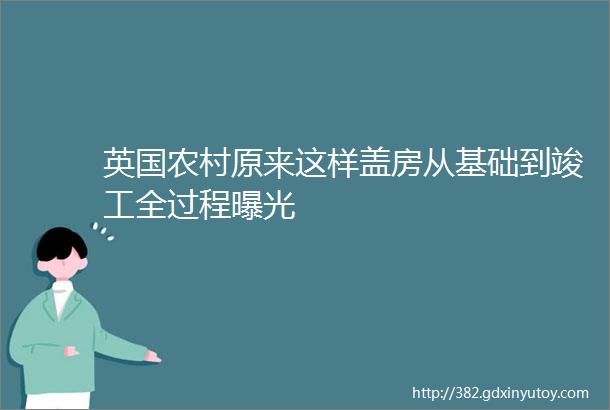 英国农村原来这样盖房从基础到竣工全过程曝光

http://382.gdxinyutoy.com